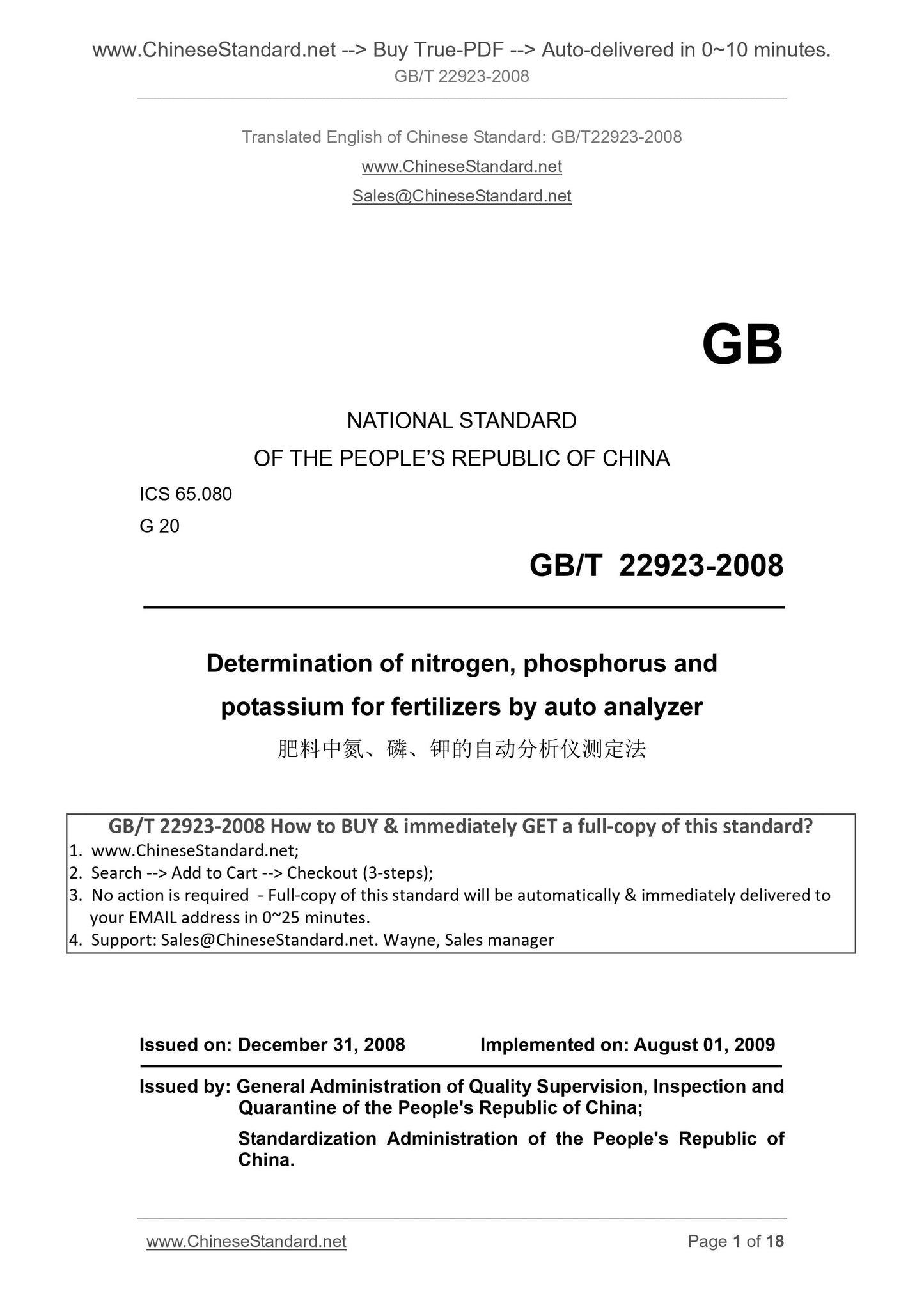 www.ChineseStandard.net --> Buy True-PDF --> Auto-delivered in 0~10 minutes.
GB/T 22923-2008

Translated English of Chinese Standard: GB/T22923-2008
www.ChineseStandard.net
Sales@ChineseStandard.net

GB

NATIONAL STANDARD
OF THE PEOPLE'S REPUBLIC OF CHINA

ICS 65.080
G 20

GB/T 22923-2008

Determination of nitrogen, phosphorus and potassium for fertilizers by auto analyzer
肥料中氮、磷、钾的自动分析仪测定法

GB/T 22923-2008 How to BUY & immediately GET a full-copy of this standard?
1. www.ChineseStandard.net;
2. Search --> Add to Cart --> Checkout (3-steps);
3. No action is required - Full-copy of this standard will be automatically & immediately delivered to your EMAIL address in 0~25 minutes.
4. Support: Sales@ChineseStandard.net. Wayne, Sales manager

Issued on: December 31, 2008 Implemented on: August 01, 2009

Issued by: General Administration of Quality Supervision, Inspection and Quarantine of the People's Republic of China;
Standardization Administration of the People's Republic of China.

www.ChineseStandard.net Page 1 of 18